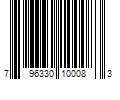 7 96330 10008 3